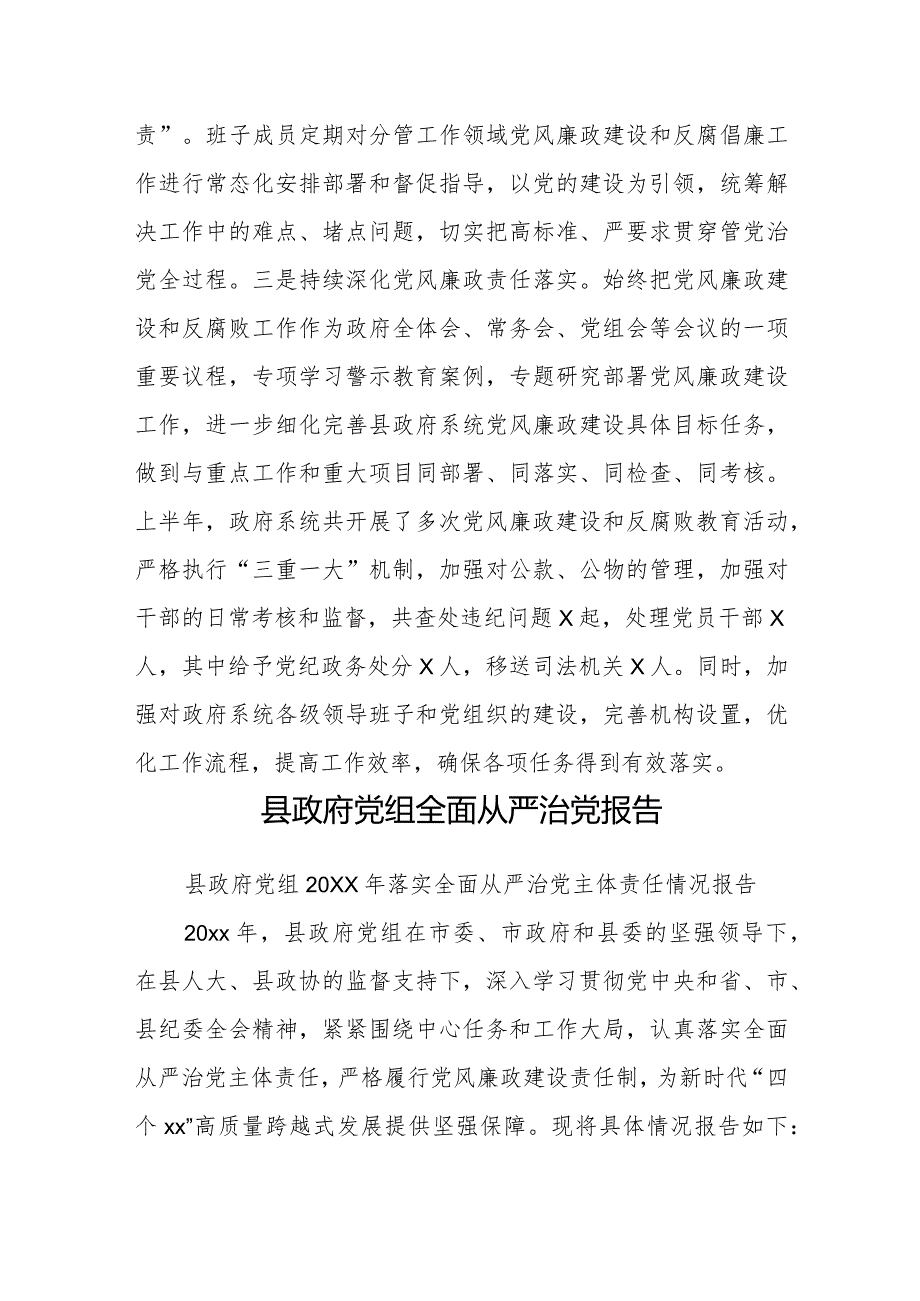 责”。班子成员定期对分管工作领域党风廉政建设和反腐倡廉工作进行常态化安排部署和督促指导，以党的建设为引领，统筹解决工作中的难点、堵点问题，切实把高标准、严要求贯穿管党治党全过程。三是持续深化党风廉政责任落实。始终把党风廉政建设和反腐败工作作为政府全体会、常务会、党组会等会议的一项重要议程，专项学习警示教育案例，专题研究部署党风廉政建设工作，进一步细化完善县政府系统党风廉政建设具体目标任务，做到与重点工作和重大项目同部署、同落实、同检查、同考核。上半年，政府系统共开展了多次党风廉政建设和反腐败教育活动，严格执行“三重一大”机制，加强对公款、公物的管理，加强对干部的日常考核和监督，共查处违纪问题X起，处理党员干部X人，其中给予党纪政务处分X人，移送司法机关X人。同时，加强对政府系统各级领导班子和党组织的建设，完善机构设置，优化工作流程，提高工作效率，确保各项任务得到有效落实。

县政府党组全面从严治党报告

县政府党组20XX年落实全面从严治党主体责任情况报告

20xx年，县政府党组在市委、市政府和县委的坚强领导下，在县人大、县政协的监督支持下，深入学习贯彻党中央和省、市、县纪委全会精神，紧紧围绕中心任务和工作大局，认真落实全面从严治党主体责任，严格履行党风廉政建设责任制，为新时代“四个xx”高质量跨越式发展提供坚强保障。现将具体情况报告如下：